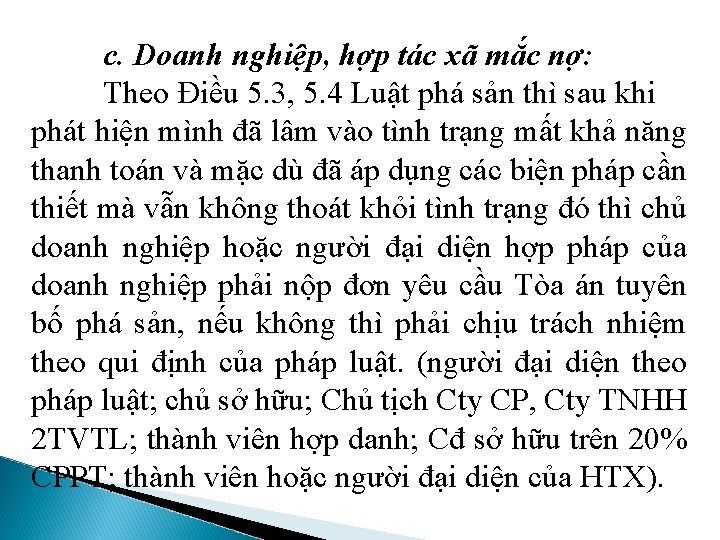 c. Doanh nghiệp, hợp tác xã mắc nợ:

Theo Điều 5.3, 5.4 Luật phá sản thì sau khi phát hiện mình đã lâm vào tình trạng mất khả năng thanh toán và mặc dù đã áp dụng các biện pháp cần thiết mà vẫn không thoát khỏi tình trạng đó thì chủ doanh nghiệp hoặc người đại diện hợp pháp của doanh nghiệp phải nộp đơn yêu cầu Tòa án tuyên bố phá sản, nếu không thì phải chịu trách nhiệm theo qui định của pháp luật. (người đại diện theo pháp luật; chủ sở hữu; Chủ tịch Cty CP, Cty TNHH 2TVTL; thành viên hợp danh; Cđ sở hữu trên 20% CPPT; thành viên hoặc người đại diện của HTX).